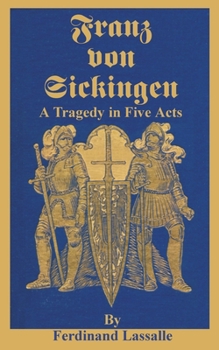 Franz von Sickingen
A Tragedy in Five Acts

By
Ferdinand Lassalle